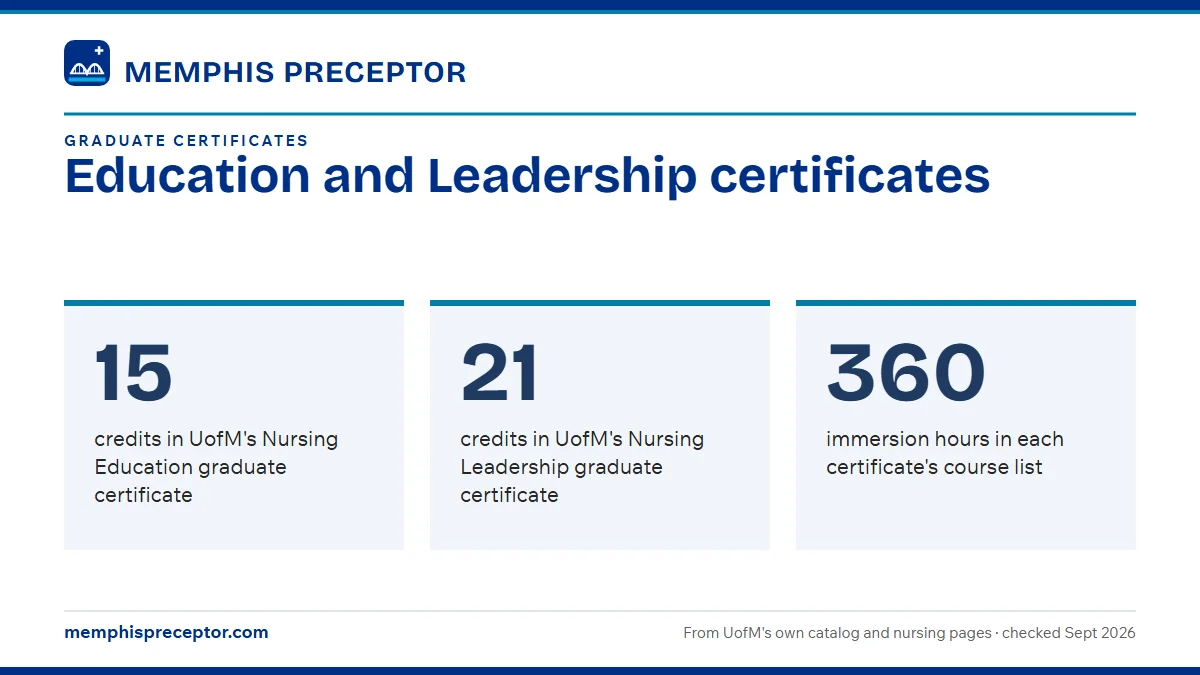 MEMPHIS PRECEPTOR

GRADUATE CERTIFICATES

Education and Leadership certificates

15

credits in UofM's Nursing Education graduate certificate

21

credits in UofM's Nursing Leadership graduate certificate

360

immersion hours in each certificate's course list

memphispreceptor.com

From UofM's own catalog and nursing pages · checked Sept 2026